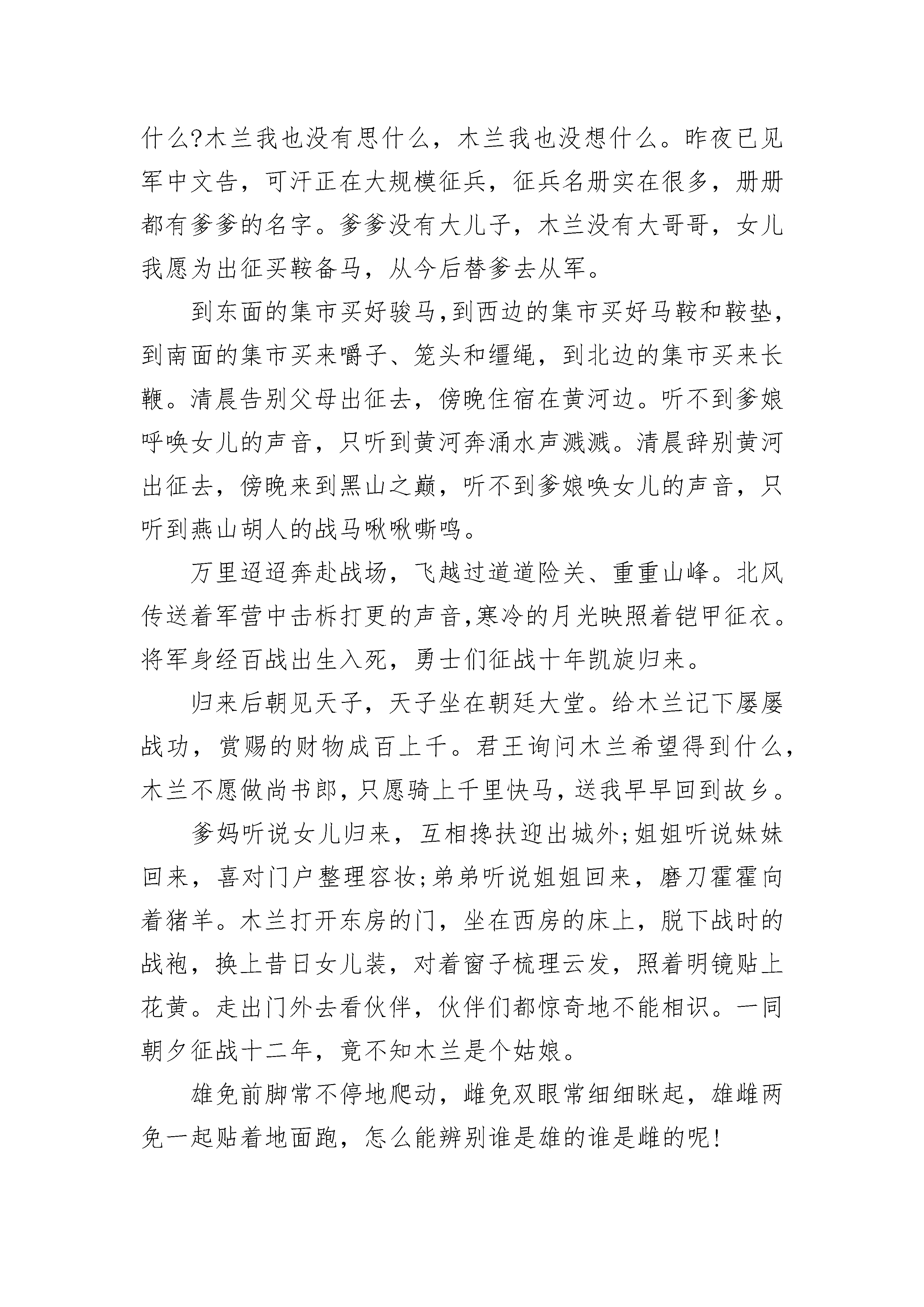 什么?木兰我也没有思什么，木兰我也没想什么。昨夜已见军中文告，可汗正在大规模征兵，征兵名册实在很多，册册都有爹爹的名字。爹爹没有大儿子，木兰没有大哥哥，女儿我愿为出征买鞍备马，从今后替爹去从军。

到东面的集市买好骏马,到西边的集市买好马鞍和鞍垫，到南面的集市买来嚼子、笼头和缰绳，到北边的集市买来长鞭。清晨告别父母出征去，傍晚住宿在黄河边。听不到爹娘呼唤女儿的声音，只听到黄河奔涌水声溅溅。清晨辞别黄河出征去，傍晚来到黑山之巅，听不到爹娘唤女儿的声音，只听到燕山胡人的战马啾啾嘶鸣。

万里迢迢奔赴战场，飞越过道道险关、重重山峰。北风传送着军营中击柝打更的声音,寒冷的月光映照着铠甲征衣。将军身经百战出生入死，勇士们征战十年凯旋归来。

归来后朝见天子，天子坐在朝廷大堂。给木兰记下屡屡战功，赏赐的财物成百上千。君王询问木兰希望得到什么，木兰不愿做尚书郎，只愿骑上千里快马，送我早早回到故乡。

爹妈听说女儿归来，互相搀扶迎出城外;姐姐听说妹妹回来，喜对门户整理容妆;弟弟听说姐姐回来，磨刀霍霍向着猪羊。木兰打开东房的门，坐在西房的床上，脱下战时的战袍，换上昔日女儿装，对着窗子梳理云发，照着明镜贴上花黄。走出门外去看伙伴，伙伴们都惊奇地不能相识。一同朝夕征战十二年，竟不知木兰是个姑娘。

雄兔前脚常不停地爬动，雌兔双眼常细细眯起，雄雌两兔一起贴着地面跑，怎么能辨别谁是雄的谁是雌的呢!